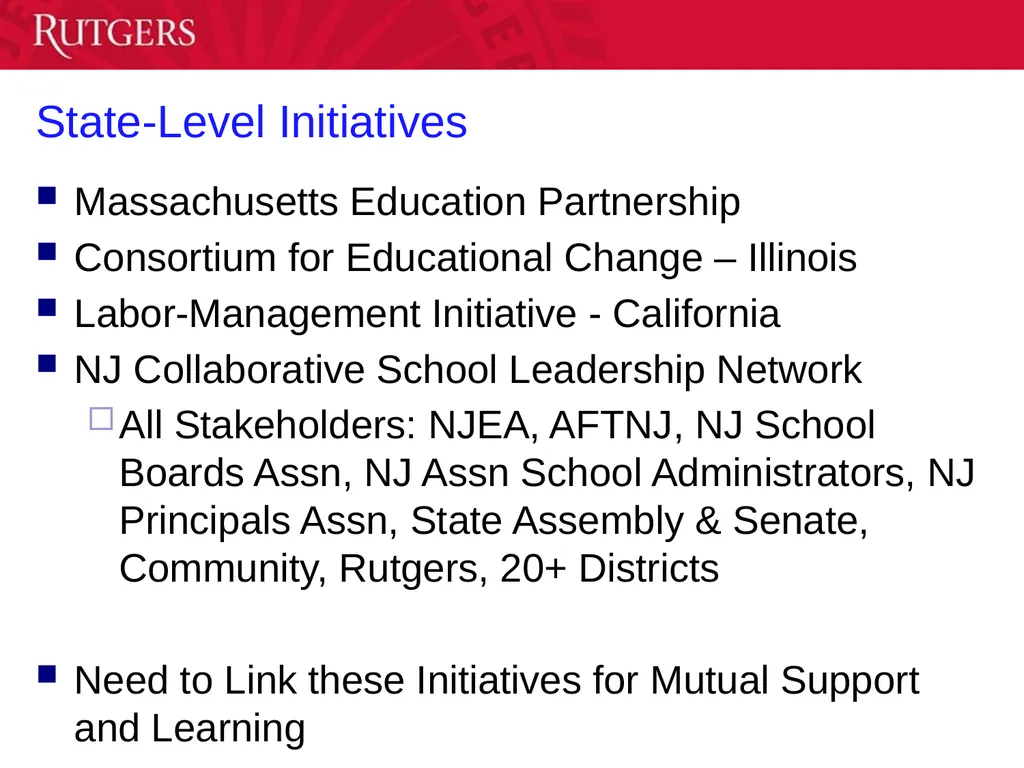 RUTGERS

State-Level Initiatives

- Massachusetts Education Partnership
- Consortium for Educational Change – Illinois
- Labor-Management Initiative - California
- NJ Collaborative School Leadership Network
  - All Stakeholders: NJEA, AFTNJ, NJ School Boards Assn, NJ Assn School Administrators, NJ Principals Assn, State Assembly & Senate, Community, Rutgers, 20+ Districts

- Need to Link these Initiatives for Mutual Support and Learning